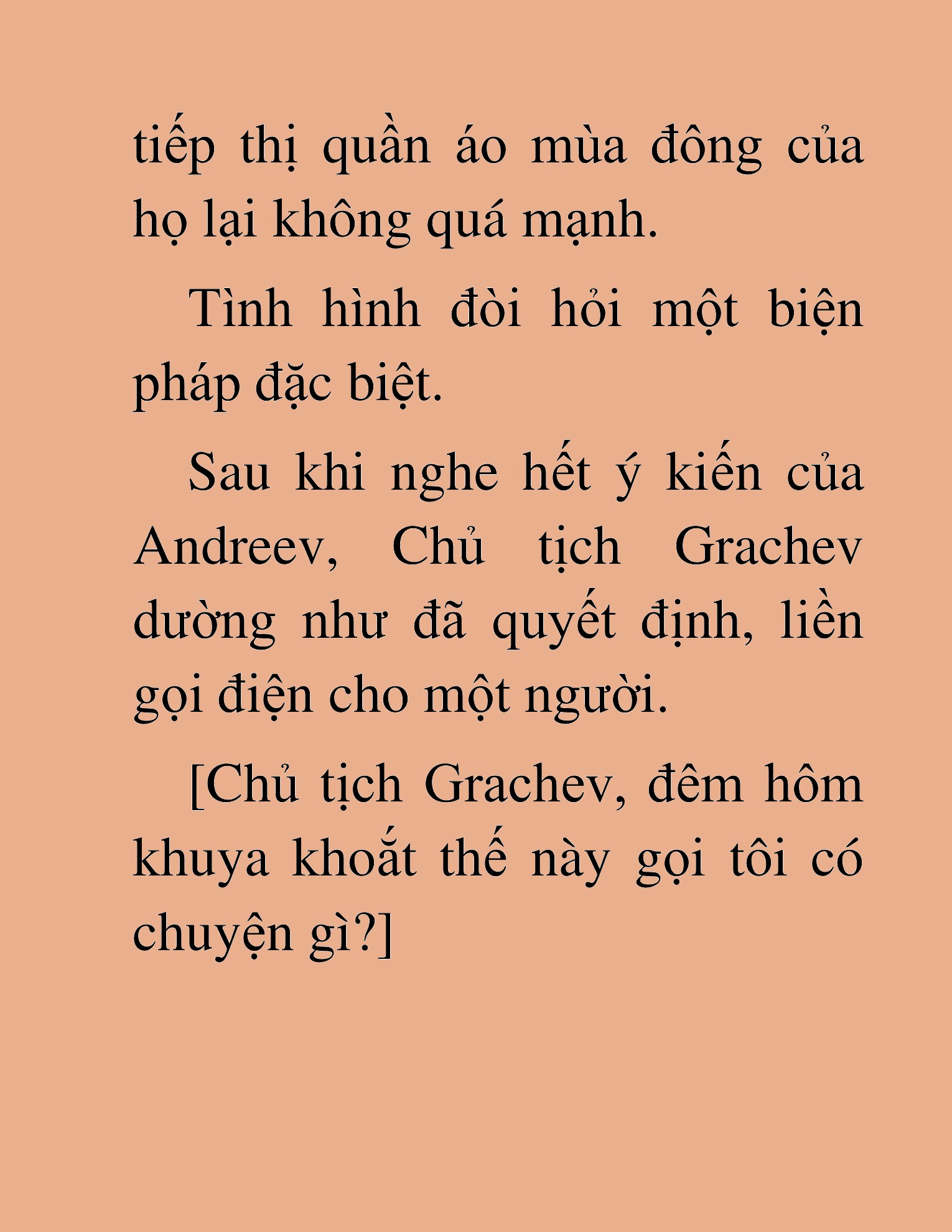 tiếp thị quần áo mùa đông của họ lại không quá mạnh.

Tình hình đòi hỏi một biện pháp đặc biệt.

Sau khi nghe hết ý kiến của Andreev, Chủ tịch Grachev dường như đã quyết định, liền gọi điện cho một người.

[Chủ tịch Grachev, đêm hôm khuya khoắt thế này gọi tôi có chuyện gì?]